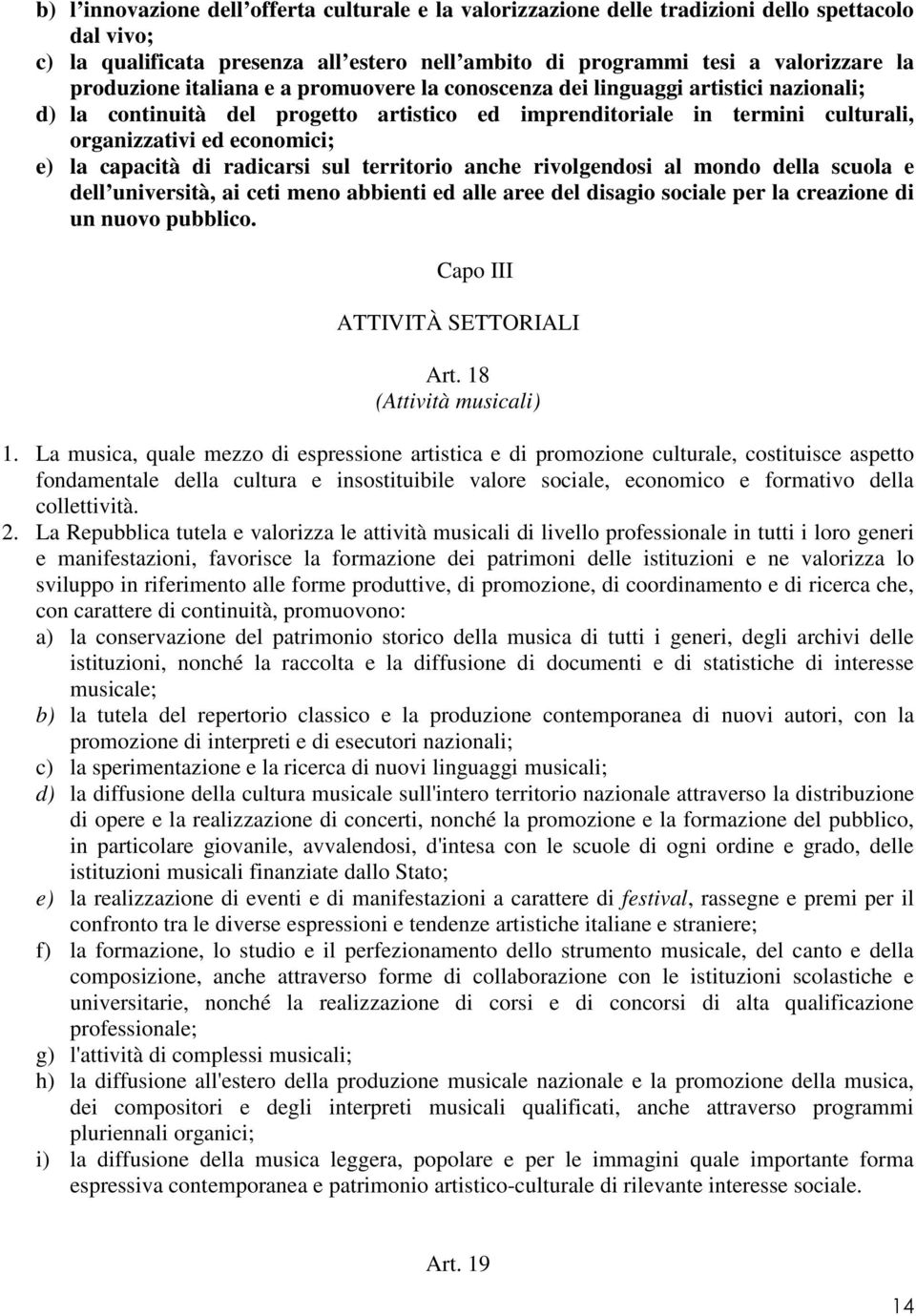 b) l'innovazione dell'offerta culturale e la valorizzazione delle tradizioni dello spettacolo dal vivo;
c) la qualificata presenza all'estero nell'ambito di programmi tesi a valorizzare la produzione italiana e a promuovere la conoscenza dei linguaggi artistici nazionali;
d) la continuità del progetto artistico ed imprenditoriale in termini culturali, organizzativi ed economici;
e) la capacità di radicarsi sul territorio anche rivolgendosi al mondo della scuola e dell'università, ai ceti meno abbienti ed alle aree del disagio sociale per la creazione di un nuovo pubblico.

Capo III

ATTIVITÀ SETTORIALI

Art. 18
(Attività musicali)

1. La musica, quale mezzo di espressione artistica e di promozione culturale, costituisce aspetto fondamentale della cultura e insostituibile valore sociale, economico e formativo della collettività.
2. La Repubblica tutela e valorizza le attività musicali di livello professionale in tutti i loro generi e manifestazioni, favorisce la formazione dei patrimoni delle istituzioni e ne valorizza lo sviluppo in riferimento alle forme produttive, di promozione, di coordinamento e di ricerca che, con carattere di continuità, promuovono:
a) la conservazione del patrimonio storico della musica di tutti i generi, degli archivi delle istituzioni, nonché la raccolta e la diffusione di documenti e di statistiche di interesse musicale;
b) la tutela del repertorio classico e la produzione contemporanea di nuovi autori, con la promozione di interpreti e di esecutori nazionali;
c) la sperimentazione e la ricerca di nuovi linguaggi musicali;
d) la diffusione della cultura musicale sull'intero territorio nazionale attraverso la distribuzione di opere e la realizzazione di concerti, nonché la promozione e la formazione del pubblico, in particolare giovanile, avvalendosi, d'intesa con le scuole di ogni ordine e grado, delle istituzioni musicali finanziate dallo Stato;
e) la realizzazione di eventi e di manifestazioni a carattere di festival, rassegne e premi per il confronto tra le diverse espressioni e tendenze artistiche italiane e straniere;
f) la formazione, lo studio e il perfezionamento dello strumento musicale, del canto e della composizione, anche attraverso forme di collaborazione con le istituzioni scolastiche e universitarie, nonché la realizzazione di corsi e di concorsi di alta qualificazione professionale;
g) l'attività di complessi musicali;
h) la diffusione all'estero della produzione musicale nazionale e la promozione della musica, dei compositori e degli interpreti musicali qualificati, anche attraverso programmi pluriennali organici;
i) la diffusione della musica leggera, popolare e per le immagini quale importante forma espressiva contemporanea e patrimonio artistico-culturale di rilevante interesse sociale.

Art. 19

14